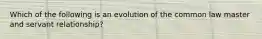 Which of the following is an evolution of the common law master and servant relationship?